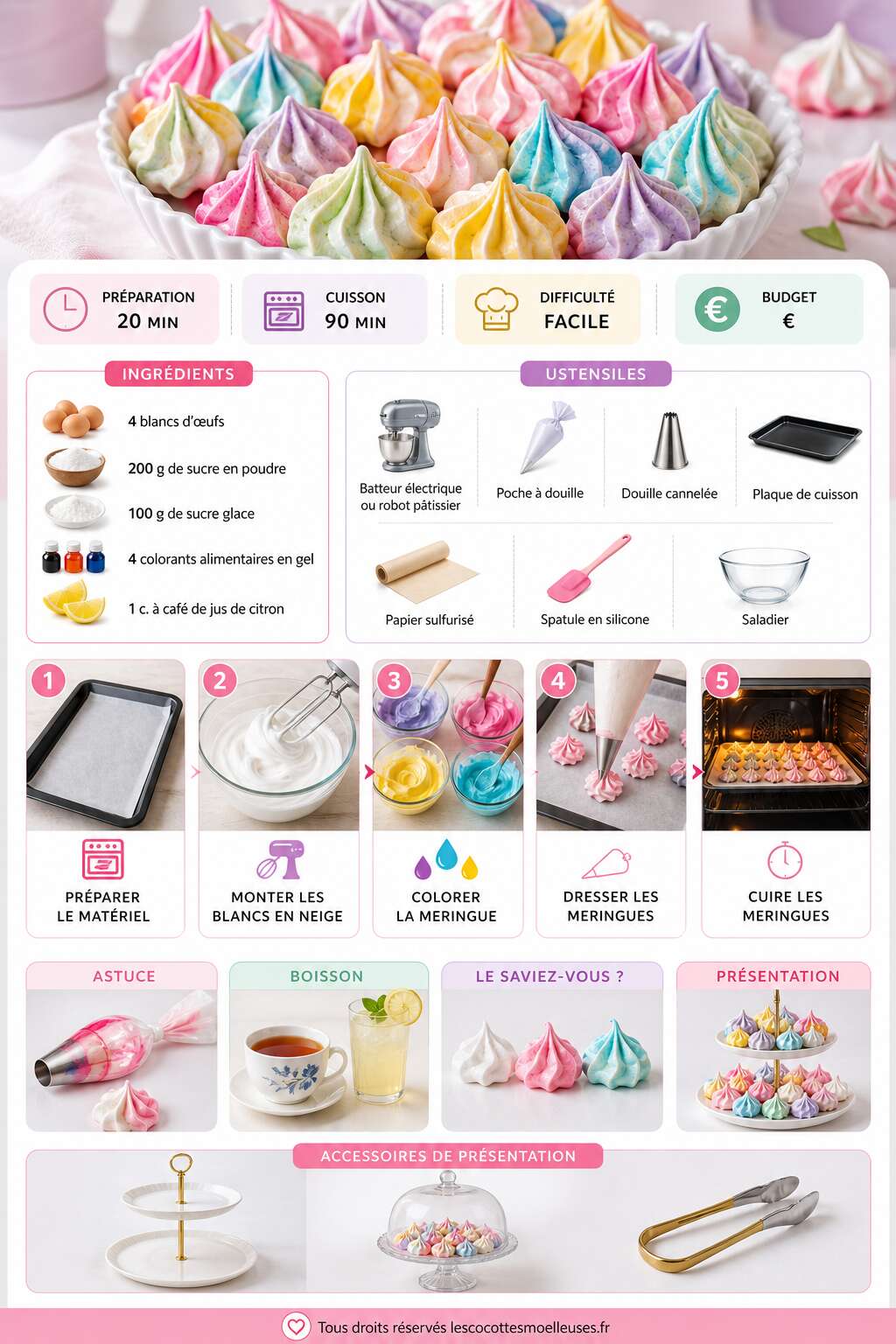 PRÉPARATION
20 MIN

CUISSON
90 MIN

DIFFICULTÉ
FACILE

BUDGET
€

INGRÉDIENTS

4 blancs d'œufs

200 g de sucre en poudre

100 g de sucre glace

4 colorants alimentaires en gel

1 c. à café de jus de citron

USTENSILES

Batteur électrique ou robot pâtissier

Poche à douille

Douille cannelée

Plaque de cuisson

Papier sulfurisé

Spatule en silicone

Saladier

1
PRÉPARER LE MATÉRIEL

2
MONTER LES BLANCS EN NEIGE

3
COLORER LA MERINGUE

4
DRESSER LES MERINGUES

5
CUIRE LES MERINGUES

ASTUCE

BOISSON

LE SAVIEZ-VOUS ?

PRÉSENTATION

ACCESSOIRES DE PRÉSENTATION

Tous droits réservés lescocottesmoelleuses.fr